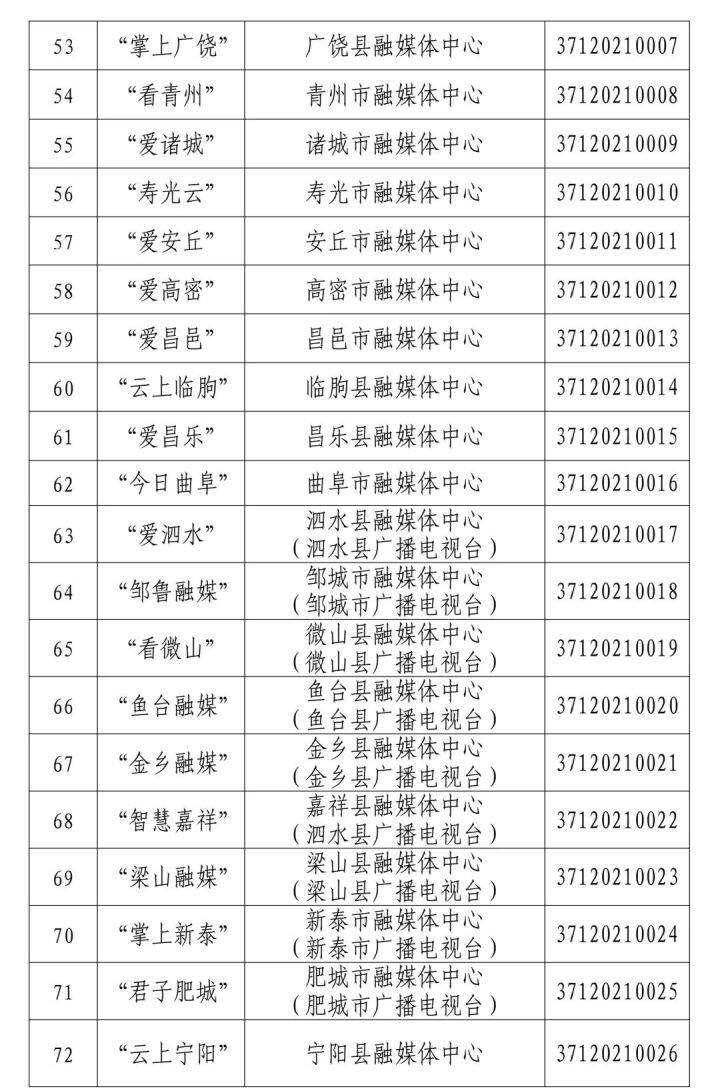 | 53 | “掌上广饶” | 广饶县融媒体中心 | 37120210007 |
|---|---|---|---|
| 54 | “看青州” | 青州市融媒体中心 | 37120210008 |
| 55 | “爱诸城” | 诸城市融媒体中心 | 37120210009 |
| 56 | “寿光云” | 寿光市融媒体中心 | 37120210010 |
| 57 | “爱安丘” | 安丘市融媒体中心 | 37120210011 |
| 58 | “爱高密” | 高密市融媒体中心 | 37120210012 |
| 59 | “爱昌邑” | 昌邑市融媒体中心 | 37120210013 |
| 60 | “云上临朐” | 临朐县融媒体中心 | 37120210014 |
| 61 | “爱昌乐” | 昌乐县融媒体中心 | 37120210015 |
| 62 | “今日曲阜” | 曲阜市融媒体中心 | 37120210016 |
| 63 | “爱泗水” | 泗水县融媒体中心（泗水县广播电视台） | 37120210017 |
| 64 | “邹鲁融媒” | 邹城市融媒体中心（邹城市广播电视台） | 37120210018 |
| 65 | “看微山” | 微山县融媒体中心（微山县广播电视台） | 37120210019 |
| 66 | “鱼台融媒” | 鱼台县融媒体中心（鱼台县广播电视台） | 37120210020 |
| 67 | “金乡融媒” | 金乡县融媒体中心（金乡县广播电视台） | 37120210021 |
| 68 | “智慧嘉祥” | 嘉祥县融媒体中心（泗水县广播电视台） | 37120210022 |
| 69 | “梁山融媒” | 梁山县融媒体中心（梁山县广播电视台） | 37120210023 |
| 70 | “掌上新泰” | 新泰市融媒体中心（新泰市广播电视台） | 37120210024 |
| 71 | “君子肥城” | 肥城市融媒体中心（肥城市广播电视台） | 37120210025 |
| 72 | “云上宁阳” | 宁阳县融媒体中心 | 37120210026 |